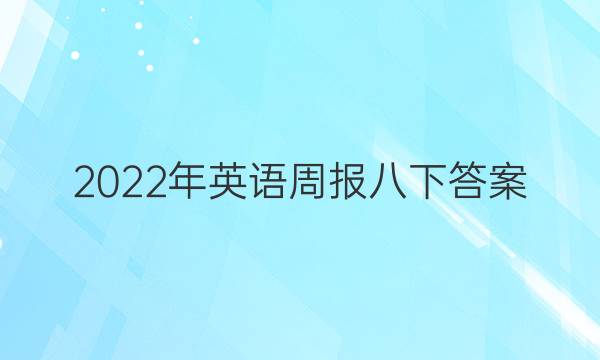 2022年英语周报八下答案